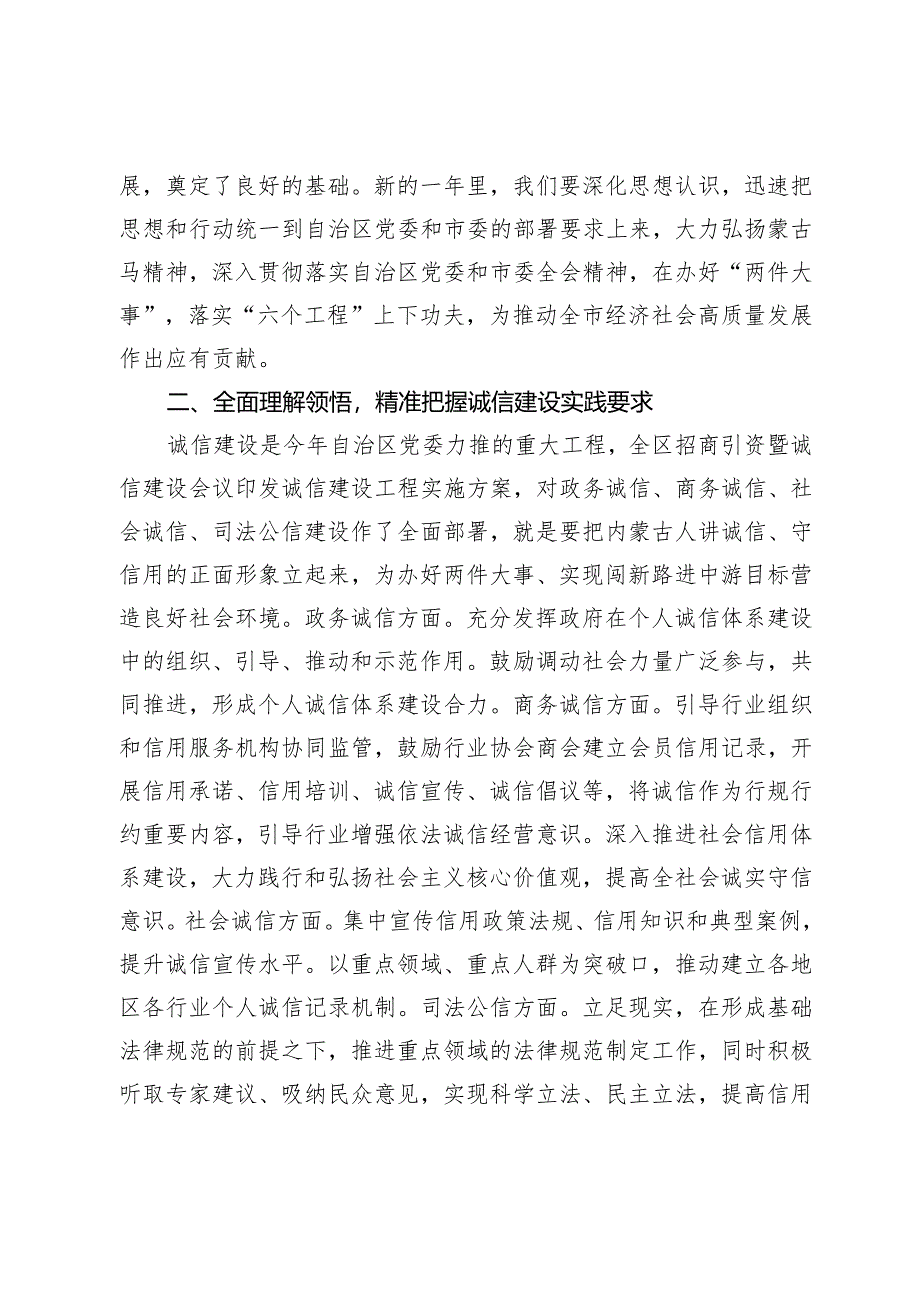 展，奠定了良好的基础。新的一年里，我们要深化思想认识，迅速把思想和行动统一到自治区党委和市委的部署要求上来，大力弘扬蒙古马精神，深入贯彻落实自治区党委和市委全会精神，在办好“两件大事”，落实“六个工程”上下功夫，为推动全市经济社会高质量发展作出应有贡献。

二、全面理解领悟，精准把握诚信建设实践要求

诚信建设是今年自治区党委力推的重大工程，全区招商引资暨诚信建设会议印发诚信建设工程实施方案，对政务诚信、商务诚信、社会诚信、司法公信建设作了全面部署，就是要把内蒙古人讲诚信、守信用的正面形象立起来，为办好两件大事、实现闯新路进中游目标营造良好社会环境。政务诚信方面。充分发挥政府在个人诚信体系建设中的组织、引导、推动和示范作用。鼓励调动社会力量广泛参与，共同推进，形成个人诚信体系建设合力。商务诚信方面。引导行业组织和信用服务机构协同监管，鼓励行业协会商会建立会员信用记录，开展信用承诺、信用培训、诚信宣传、诚信倡议等，将诚信作为行规行约重要内容，引导行业增强依法诚信经营意识。深入推进社会信用体系建设，大力践行和弘扬社会主义核心价值观，提高全社会诚实守信意识。社会诚信方面。集中宣传信用政策法规、信用知识和典型案例，提升诚信宣传水平。以重点领域、重点人群为突破口，推动建立各地区各行业个人诚信记录机制。司法公信方面。立足现实，在形成基础法律规范的前提之下，推进重点领域的法律规范制定工作，同时积极听取专家建议、吸纳民众意见，实现科学立法、民主立法，提高信用